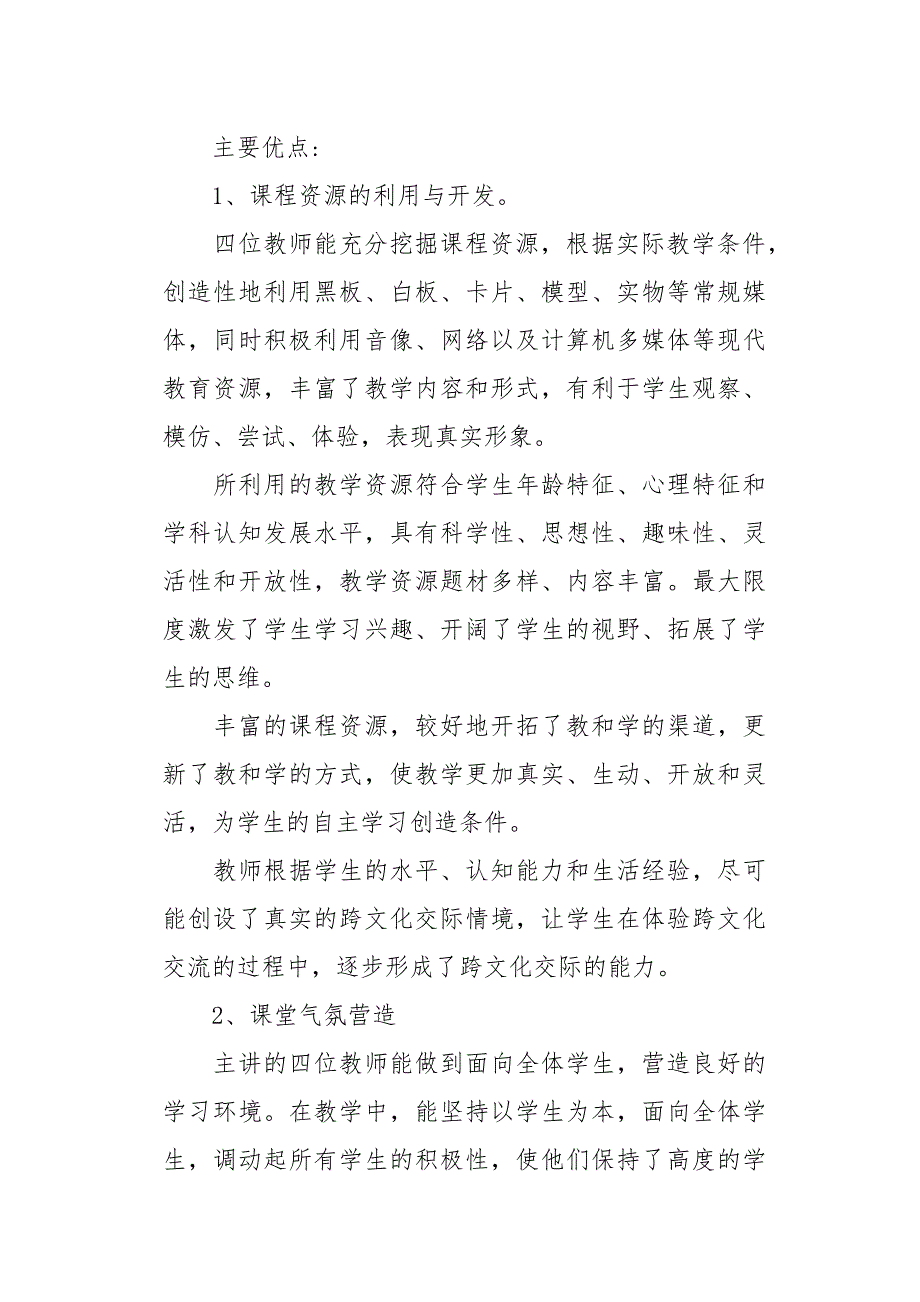 主要优点：

1、课程资源的利用与开发。

四位教师能充分挖掘课程资源，根据实际教学条件，创造性地利用黑板、白板、卡片、模型、实物等常规媒体，同时积极利用音像、网络以及计算机多媒体等现代教育资源，丰富了教学内容和形式，有利于学生观察、模仿、尝试、体验，表现真实形象。

所利用的教学资源符合学生年龄特征、心理特征和学科认知发展水平，具有科学性、思想性、趣味性、灵活性和开放性，教学资源题材多样、内容丰富。最大限度激发了学生学习兴趣、开阔了学生的视野、拓展了学生的思维。

丰富的课程资源，较好地开拓了教和学的渠道，更新了教和学的方式，使教学更加真实、生动、开放和灵活，为学生的自主学习创造条件。

教师根据学生的水平、认知能力和生活经验，尽可能创设了真实的跨文化交际情境，让学生在体验跨文化交流的过程中，逐步形成了跨文化交际的能力。

2、课堂气氛营造

主讲的四位教师能做到面向全体学生，营造良好的学习环境。在教学中，能坚持以学生为本，面向全体学生，调动起所有学生的积极性，使他们保持了高度的学